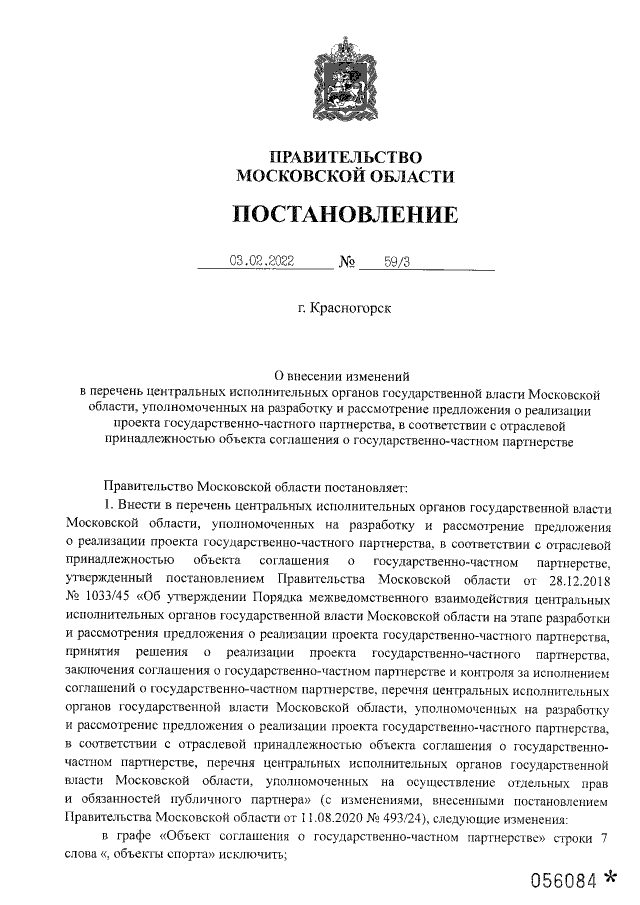 ПРАВИТЕЛЬСТВО
МОСКОВСКОЙ ОБЛАСТИ

ПОСТАНОВЛЕНИЕ

03.02.2022 № 59/3

г. Красногорск

О внесении изменений
в перечень центральных исполнительных органов государственной власти Московской области, уполномоченных на разработку и рассмотрение предложения о реализации проекта государственно-частного партнерства, в соответствии с отраслевой принадлежностью объекта соглашения о государственно-частном партнерстве

Правительство Московской области постановляет:

1. Внести в перечень центральных исполнительных органов государственной власти Московской области, уполномоченных на разработку и рассмотрение предложения о реализации проекта государственно-частного партнерства, в соответствии с отраслевой принадлежностью объекта соглашения о государственно-частном партнерстве, утвержденный постановлением Правительства Московской области от 28.12.2018 № 1033/45 «Об утверждении Порядка межведомственного взаимодействия центральных исполнительных органов государственной власти Московской области на этапе разработки и рассмотрения предложения о реализации проекта государственно-частного партнерства, принятия решения о реализации проекта государственно-частного партнерства, заключения соглашения о государственно-частном партнерстве и контроля за исполнением соглашений о государственно-частном партнерстве, перечня центральных исполнительных органов государственной власти Московской области, уполномоченных на разработку и рассмотрение предложения о реализации проекта государственно-частного партнерства, в соответствии с отраслевой принадлежностью объекта соглашения о государственно-частном партнерстве, перечня центральных исполнительных органов государственной власти Московской области, уполномоченных на осуществление отдельных прав и обязанностей публичного партнера» (с изменениями, внесенными постановлением Правительства Московской области от 11.08.2020 № 493/24), следующие изменения:

в графе «Объект соглашения о государственно-частном партнерстве» строки 7 слова «, объекты спорта» исключить;

056084 *